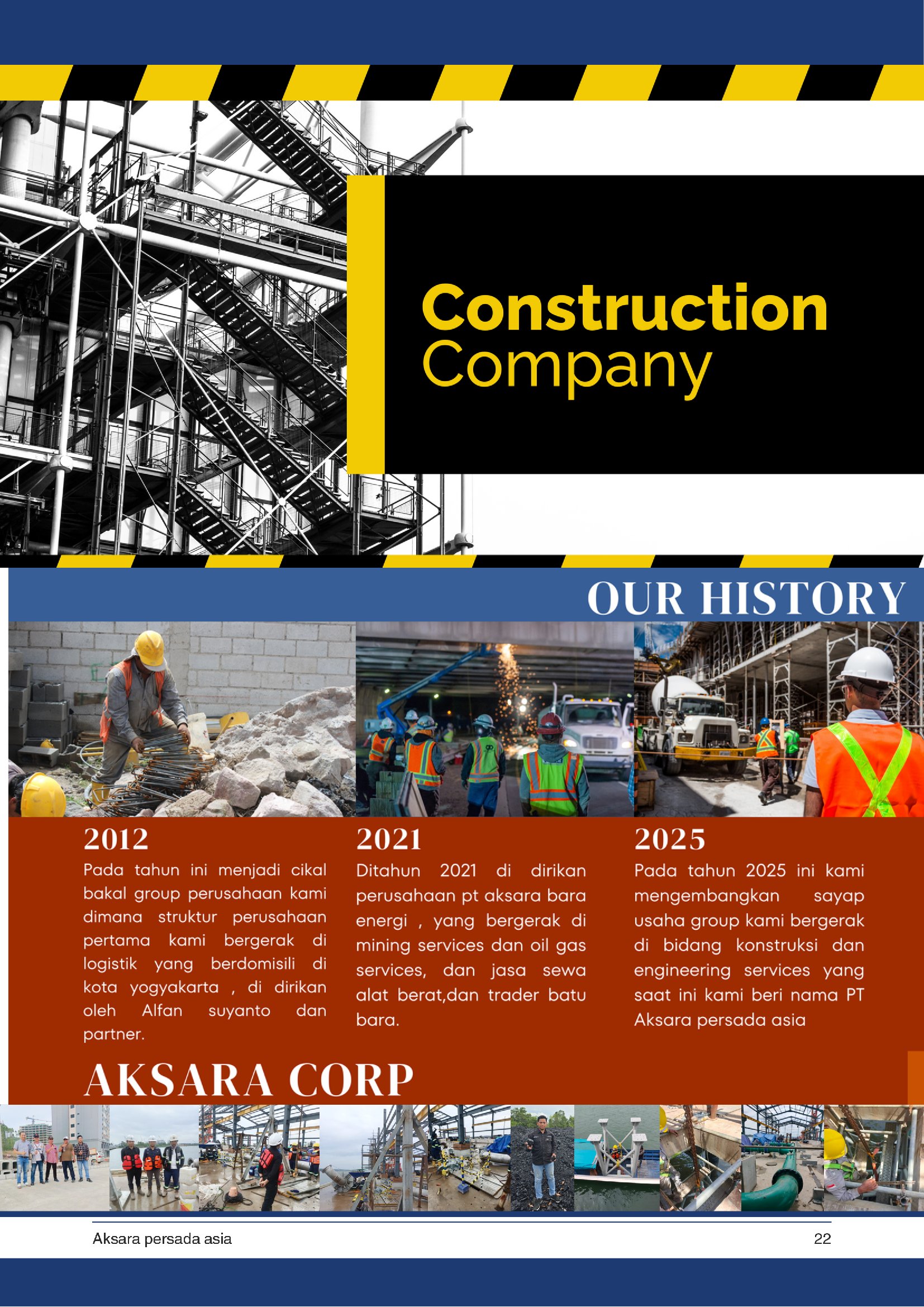 Construction Company

OUR HISTORY

2012
Pada tahun ini menjadi cikal bakal group perusahaan kami dimana struktur perusahaan pertama kami bergerak di logistik yang berdomisili di kota yogyakarta , di dirikan oleh Alfan suyanto dan partner.

2021
Ditahun 2021 di dirikan perusahaan pt aksara bara energi , yang bergerak di mining services dan oil gas services, dan jasa sewa alat berat,dan trader batu bara.

2025
Pada tahun 2025 ini kami mengembangkan sayap usaha group kami bergerak di bidang konstruksi dan engineering services yang saat ini kami beri nama PT Aksara persada asia

AKSARA CORP

Aksara persada asia
22